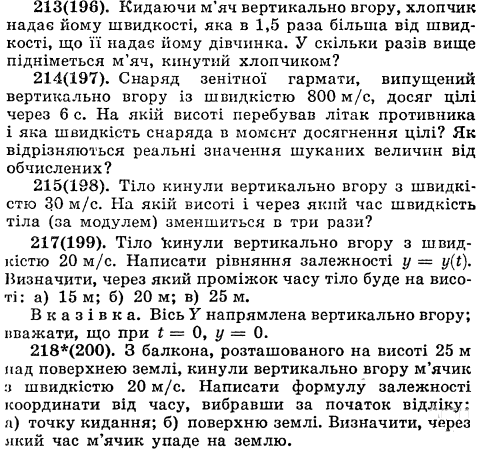 213(196). Кидаючи м'яч вертикально вгору, хлопчик надає йому швидкості, яка в 1,5 раза більша від швидкості, що її надає йому дівчинка. У скільки разів вище підніметься м'яч, кинутий хлопчиком?

214(197). Снаряд зенітної гармати, випущений вертикально вгору із швидкістю 800 м/с, досяг цілі через 6 с. На якій висоті перебував літак противника і яка швидкість снаряда в момент досягнення цілі? Як відрізняються реальні значення шуканих величин від обчислених?

215(198). Тіло кинули вертикально вгору з швидкістю 30 м/с. На якій висоті і через який час швидкість тіла (за модулем) зменшиться в три рази?

217(199). Тіло кинули вертикально вгору з швидкістю 20 м/с. Написати рівняння залежності $y = y(t)$. Визначити, через який проміжок часу тіло буде на висоті: а) 15 м; б) 20 м; в) 25 м.

Вказівка. Вісь $Y$ напрямлена вертикально вгору; вважати, що при $t = 0$, $y = 0$.

218*(200). З балкона, розташованого на висоті 25 м над поверхнею землі, кинули вертикально вгору м'ячик з швидкістю 20 м/с. Написати формулу залежності координати від часу, вибравши за початок відліку: а) точку кидання; б) поверхню землі. Визначити, через який час м'ячик упаде на землю.